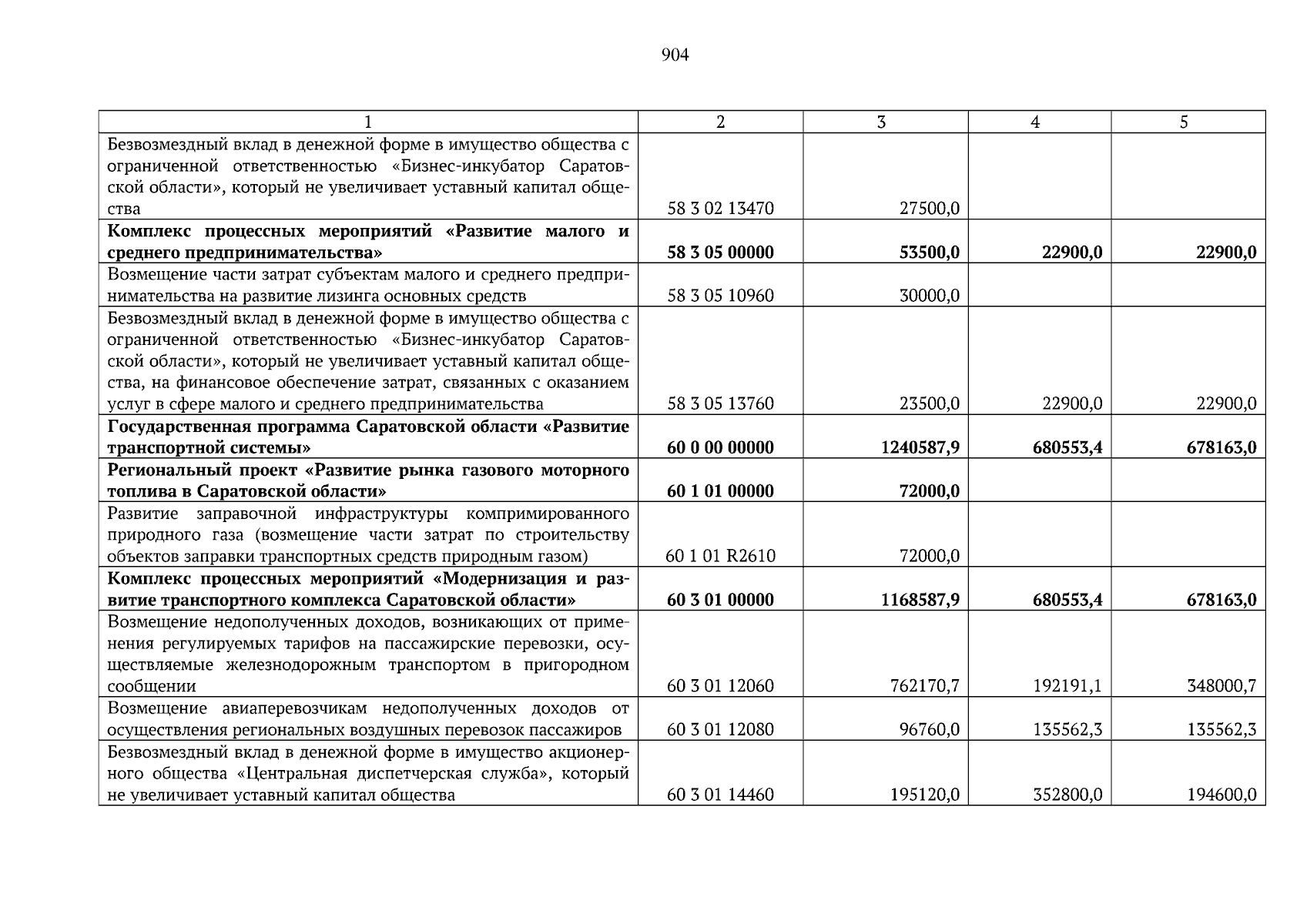 904

| 1 | 2 | 3 | 4 | 5 |
|---|---|---|---|---|
| Безвозмездный вклад в денежной форме в имущество общества с ограниченной ответственностью «Бизнес-инкубатор Саратовской области», который не увеличивает уставный капитал общества | 58 3 02 13470 | 27500,0 | | |
| **Комплекс процессных мероприятий «Развитие малого и среднего предпринимательства»** | **58 3 05 00000** | **53500,0** | **22900,0** | **22900,0** |
| Возмещение части затрат субъектам малого и среднего предпринимательства на развитие лизинга основных средств | 58 3 05 10960 | 30000,0 | | |
| Безвозмездный вклад в денежной форме в имущество общества с ограниченной ответственностью «Бизнес-инкубатор Саратовской области», который не увеличивает уставный капитал общества, на финансовое обеспечение затрат, связанных с оказанием услуг в сфере малого и среднего предпринимательства | 58 3 05 13760 | 23500,0 | 22900,0 | 22900,0 |
| **Государственная программа Саратовской области «Развитие транспортной системы»** | **60 0 00 00000** | **1240587,9** | **680553,4** | **678163,0** |
| **Региональный проект «Развитие рынка газового моторного топлива в Саратовской области»** | **60 1 01 00000** | **72000,0** | | |
| Развитие заправочной инфраструктуры компримированного природного газа (возмещение части затрат по строительству объектов заправки транспортных средств природным газом) | 60 1 01 R2610 | 72000,0 | | |
| **Комплекс процессных мероприятий «Модернизация и развитие транспортного комплекса Саратовской области»** | **60 3 01 00000** | **1168587,9** | **680553,4** | **678163,0** |
| Возмещение недополученных доходов, возникающих от применения регулируемых тарифов на пассажирские перевозки, осуществляемые железнодорожным транспортом в пригородном сообщении | 60 3 01 12060 | 762170,7 | 192191,1 | 348000,7 |
| Возмещение авиаперевозчикам недополученных доходов от осуществления региональных воздушных перевозок пассажиров | 60 3 01 12080 | 96760,0 | 135562,3 | 135562,3 |
| Безвозмездный вклад в денежной форме в имущество акционерного общества «Центральная диспетчерская служба», который не увеличивает уставный капитал общества | 60 3 01 14460 | 195120,0 | 352800,0 | 194600,0 |